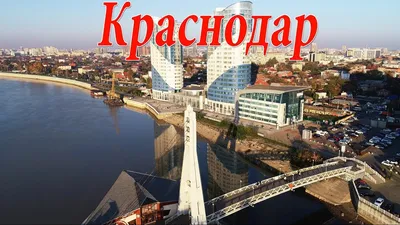 Краснодар